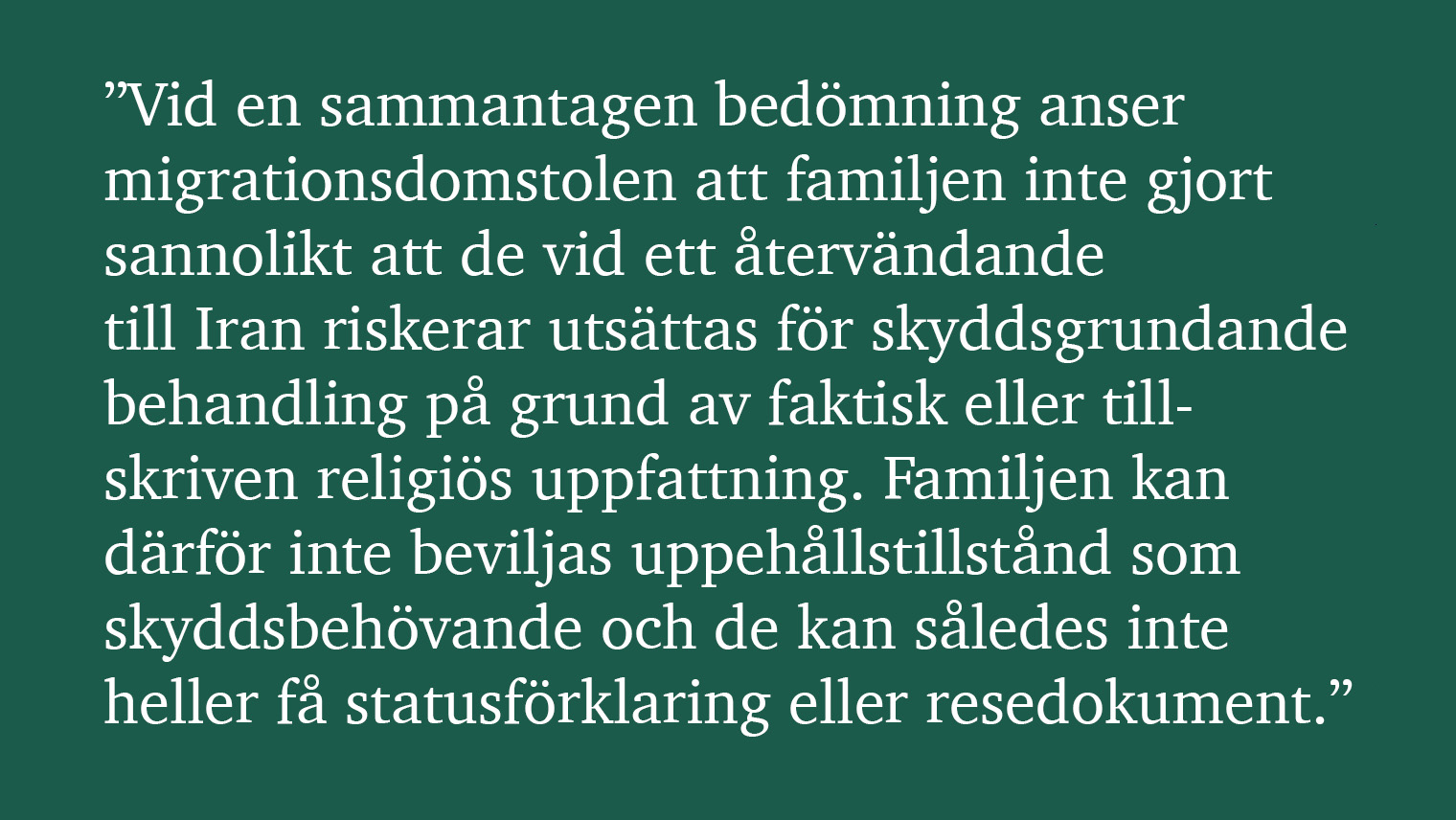 ”Vid en sammantagen bedömning anser migrationsdomstolen att familjen inte gjort sannolikt att de vid ett återvändande till Iran riskerar utsättas för skyddsgrundande behandling på grund av faktisk eller tillskriven religiös uppfattning. Familjen kan därför inte beviljas uppehållstillstånd som skyddsbehövande och de kan således inte heller få statusförklaring eller resedokument.”